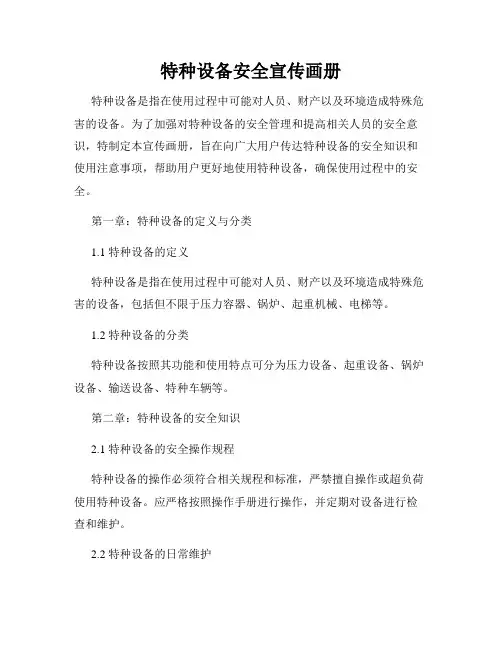 特种设备安全宣传画册

特种设备是指在使用过程中可能对人员、财产以及环境造成特殊危害的设备。为了加强对特种设备的安全管理和提高相关人员的安全意识，特制定本宣传画册，旨在向广大用户传达特种设备的安全知识和使用注意事项，帮助用户更好地使用特种设备，确保使用过程中的安全。

第一章：特种设备的定义与分类

1.1 特种设备的定义

特种设备是指在使用过程中可能对人员、财产以及环境造成特殊危害的设备，包括但不限于压力容器、锅炉、起重机械、电梯等。

1.2 特种设备的分类

特种设备按照其功能和使用特点可分为压力设备、起重设备、锅炉设备、输送设备、特种车辆等。

第二章：特种设备的安全知识

2.1 特种设备的安全操作规程

特种设备的操作必须符合相关规程和标准，严禁擅自操作或超负荷使用特种设备。应严格按照操作手册进行操作，并定期对设备进行检查和维护。

2.2 特种设备的日常维护